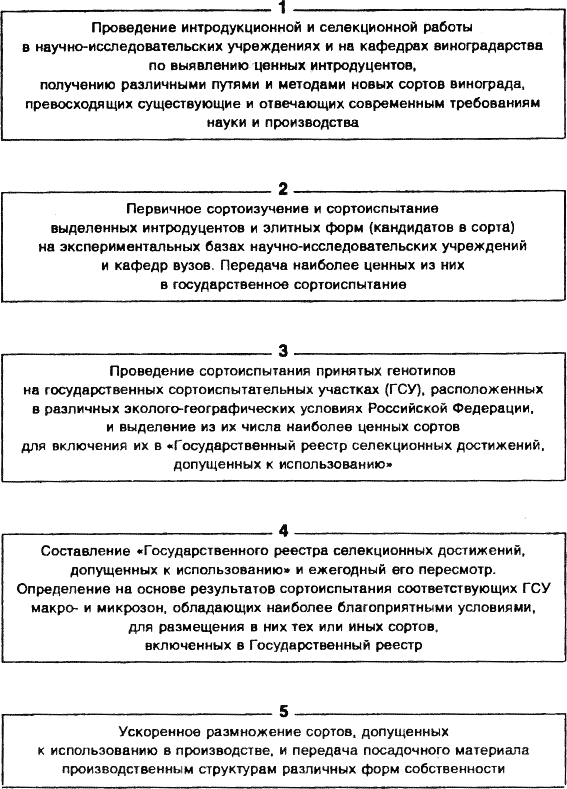 1

Проведение интродукционной и селекционной работы в научно-исследовательских учреждениях и на кафедрах виноградарства по выявлению ценных интродуцентов, получению различными путями и методами новых сортов винограда, превосходящих существующие и отвечающих современным требованиям науки и производства

2

Первичное сортоизучение и сортоиспытание выделенных интродуцентов и элитных форм (кандидатов в сорта) на экспериментальных базах научно-исследовательских учреждений и кафедр вузов. Передача наиболее ценных из них в государственное сортоиспытание

3

Проведение сортоиспытания принятых генотипов на государственных сортоиспытательных участках (ГСУ), расположенных в различных эколого-географических условиях Российской Федерации, и выделение из их числа наиболее ценных сортов для включения их в «Государственный реестр селекционных достижений, допущенных к использованию»

4

Составление «Государственного реестра селекционных достижений, допущенных к использованию» и ежегодный его пересмотр. Определение на основе результатов сортоиспытания соответствующих ГСУ макро- и микрозон, обладающих наиболее благоприятными условиями, для размещения в них тех или иных сортов, включенных в Государственный реестр

5

Ускоренное размножение сортов, допущенных к использованию в производстве, и передача посадочного материала производственным структурам различных форм собственности